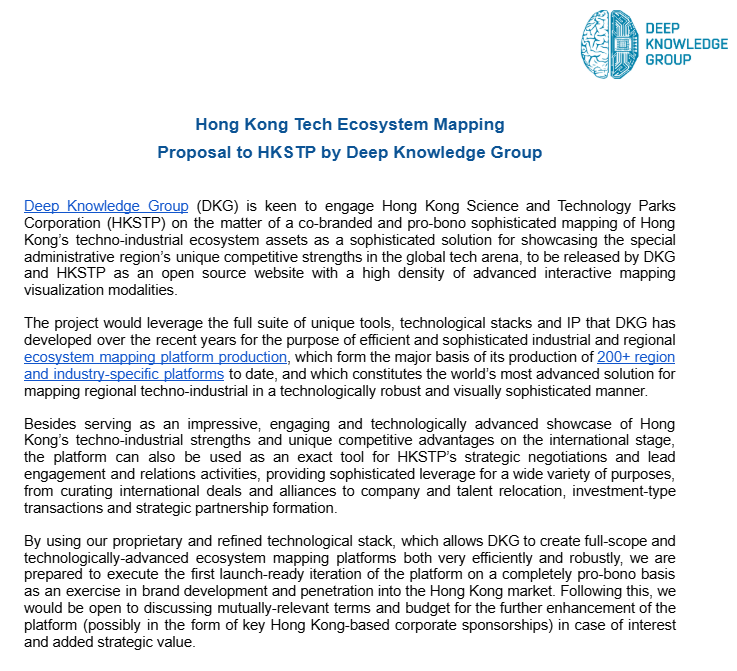 DEEP KNOWLEDGE GROUP

Hong Kong Tech Ecosystem Mapping

Proposal to HKSTP by Deep Knowledge Group

Deep Knowledge Group (DKG) is keen to engage Hong Kong Science and Technology Parks Corporation (HKSTP) on the matter of a co-branded and pro-bono sophisticated mapping of Hong Kong's techno-industrial ecosystem assets as a sophisticated solution for showcasing the special administrative region's unique competitive strengths in the global tech arena, to be released by DKG and HKSTP as an open source website with a high density of advanced interactive mapping visualization modalities.

The project would leverage the full suite of unique tools, technological stacks and IP that DKG has developed over the recent years for the purpose of efficient and sophisticated industrial and regional ecosystem mapping platform production, which form the major basis of its production of 200+ region and industry-specific platforms to date, and which constitutes the world's most advanced solution for mapping regional techno-industrial in a technologically robust and visually sophisticated manner.

Besides serving as an impressive, engaging and technologically advanced showcase of Hong Kong's techno-industrial strengths and unique competitive advantages on the international stage, the platform can also be used as an exact tool for HKSTP's strategic negotiations and lead engagement and relations activities, providing sophisticated leverage for a wide variety of purposes, from curating international deals and alliances to company and talent relocation, investment-type transactions and strategic partnership formation.

By using our proprietary and refined technological stack, which allows DKG to create full-scope and technologically-advanced ecosystem mapping platforms both very efficiently and robustly, we are prepared to execute the first launch-ready iteration of the platform on a completely pro-bono basis as an exercise in brand development and penetration into the Hong Kong market. Following this, we would be open to discussing mutually-relevant terms and budget for the further enhancement of the platform (possibly in the form of key Hong Kong-based corporate sponsorships) in case of interest and added strategic value.